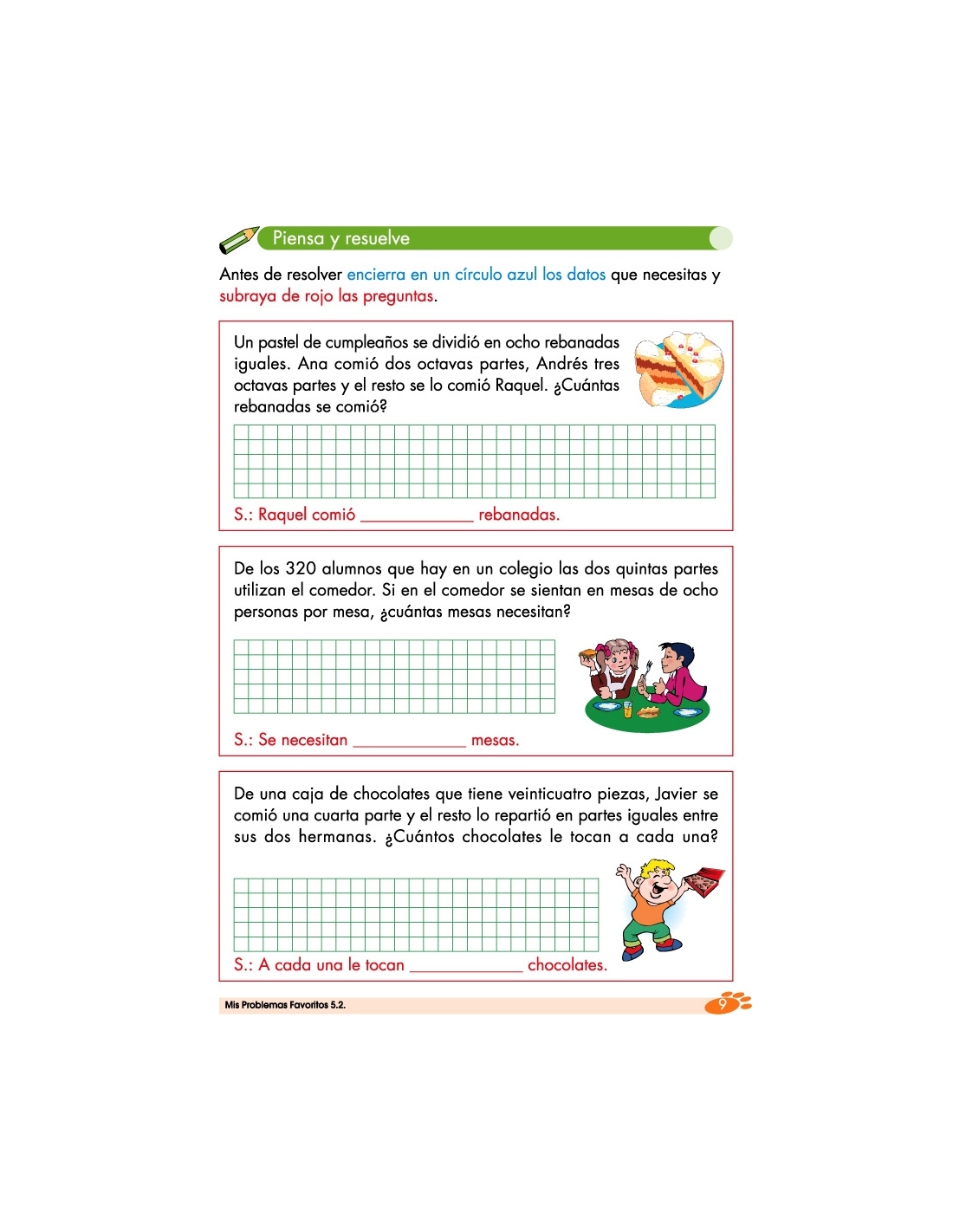 Piensa y resuelve

Antes de resolver encierra en un círculo azul los datos que necesitas y subraya de rojo las preguntas.

Un pastel de cumpleaños se dividió en ocho rebanadas iguales. Ana comió dos octavas partes, Andrés tres octavas partes y el resto se lo comió Raquel. ¿Cuántas rebanadas se comió?

S.: Raquel comió ____________ rebanadas.

De los 320 alumnos que hay en un colegio las dos quintas partes utilizan el comedor. Si en el comedor se sientan en mesas de ocho personas por mesa, ¿cuántas mesas necesitan?

S.: Se necesitan ____________ mesas.

De una caja de chocolates que tiene veinticuatro piezas, Javier se comió una cuarta parte y el resto lo repartió en partes iguales entre sus dos hermanas. ¿Cuántos chocolates le tocan a cada una?

S.: A cada una le tocan ____________ chocolates.

Mis Problemas Favoritos 5.2.

9